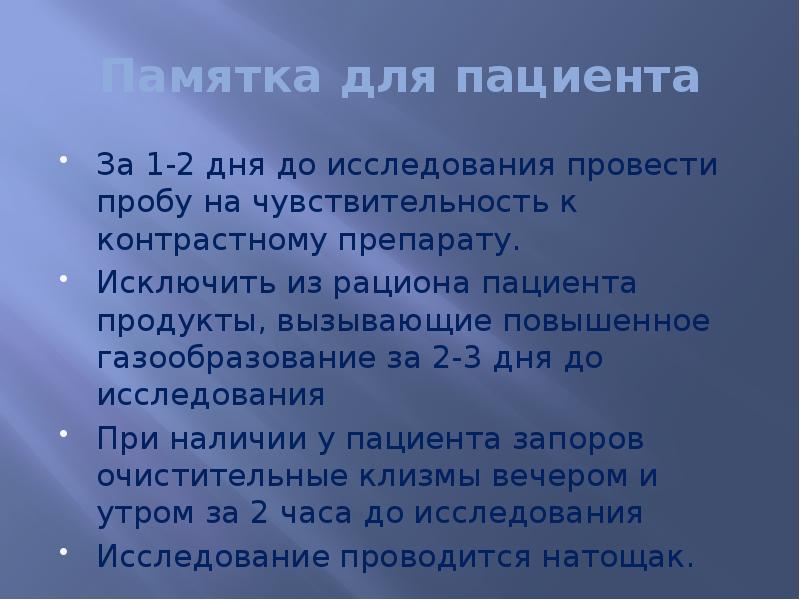 Памятка для пациента

• За 1-2 дня до исследования провести пробу на чувствительность к контрастному препарату.
• Исключить из рациона пациента продукты, вызывающие повышенное газообразование за 2-3 дня до исследования
• При наличии у пациента запоров очистительные клизмы вечером и утром за 2 часа до исследования
• Исследование проводится натощак.